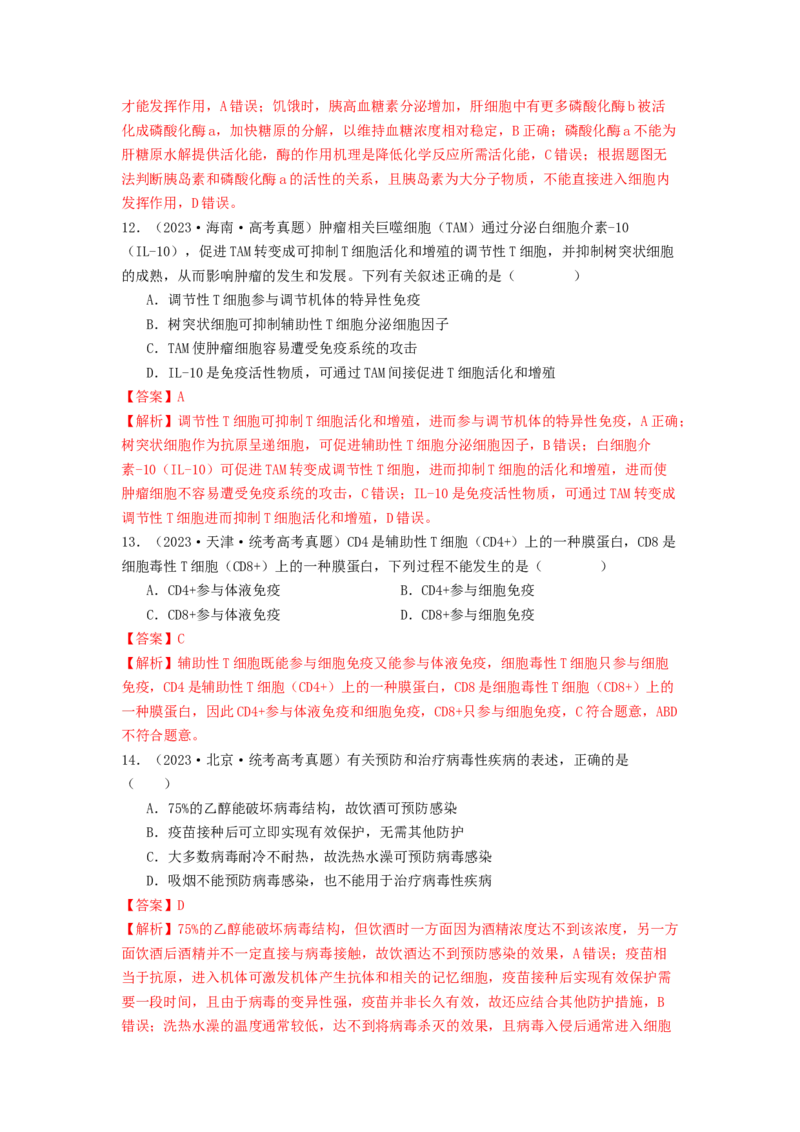 才能发挥作用，A错误；饥饿时，胰高血糖素分泌增加，肝细胞中有更多磷酸化酶b被活化成磷酸化酶a，加快糖原的分解，以维持血糖浓度相对稳定，B正确；磷酸化酶a不能为肝糖原水解提供活化能，酶的作用机理是降低化学反应所需活化能，C错误；根据题图无法判断胰岛素和磷酸化酶a的活性的关系，且胰岛素为大分子物质，不能直接进入细胞内发挥作用，D错误。

12．（2023·海南·高考真题）肿瘤相关巨噬细胞（TAM）通过分泌白细胞介素-10（IL-10），促进TAM转变成可抑制T细胞活化和增殖的调节性T细胞，并抑制树突状细胞的成熟，从而影响肿瘤的发生和发展。下列有关叙述正确的是（　　）

A．调节性T细胞参与调节机体的特异性免疫

B．树突状细胞可抑制辅助性T细胞分泌细胞因子

C．TAM使肿瘤细胞容易遭受免疫系统的攻击

D．IL-10是免疫活性物质，可通过TAM间接促进T细胞活化和增殖

【答案】A

【解析】调节性T细胞可抑制T细胞活化和增殖，进而参与调节机体的特异性免疫，A正确；树突状细胞作为抗原呈递细胞，可促进辅助性T细胞分泌细胞因子，B错误；白细胞介素-10（IL-10）可促进TAM转变成调节性T细胞，进而抑制T细胞的活化和增殖，进而使肿瘤细胞不容易遭受免疫系统的攻击，C错误；IL-10是免疫活性物质，可通过TAM转变成调节性T细胞进而抑制T细胞活化和增殖，D错误。

13．（2023·天津·统考高考真题）CD4是辅助性T细胞（CD4+）上的一种膜蛋白，CD8是细胞毒性T细胞（CD8+）上的一种膜蛋白，下列过程不能发生的是（　　）

A．CD4+参与体液免疫　　B．CD4+参与细胞免疫

C．CD8+参与体液免疫　　D．CD8+参与细胞免疫

【答案】C

【解析】辅助性T细胞既能参与细胞免疫又能参与体液免疫，细胞毒性T细胞只参与细胞免疫，CD4是辅助性T细胞（CD4+）上的一种膜蛋白，CD8是细胞毒性T细胞（CD8+）上的一种膜蛋白，因此CD4+参与体液免疫和细胞免疫，CD8+只参与细胞免疫，C符合题意，ABD不符合题意。

14．（2023·北京·统考高考真题）有关预防和治疗病毒性疾病的表述，正确的是（　　）

A．75%的乙醇能破坏病毒结构，故饮酒可预防感染

B．疫苗接种后可立即实现有效保护，无需其他防护

C．大多数病毒耐冷不耐热，故洗热水澡可预防病毒感染

D．吸烟不能预防病毒感染，也不能用于治疗病毒性疾病

【答案】D

【解析】75%的乙醇能破坏病毒结构，但饮酒时一方面因为酒精浓度达不到该浓度，另一方面饮酒后酒精并不一定直接与病毒接触，故饮酒达不到预防感染的效果，A错误；疫苗相当于抗原，进入机体可激发机体产生抗体和相关的记忆细胞，疫苗接种后实现有效保护需要一段时间，且由于病毒的变异性强，疫苗并非长久有效，故还应结合其他防护措施，B错误；洗热水澡的温度通常较低，达不到将病毒杀灭的效果，且病毒入侵后通常进入细胞